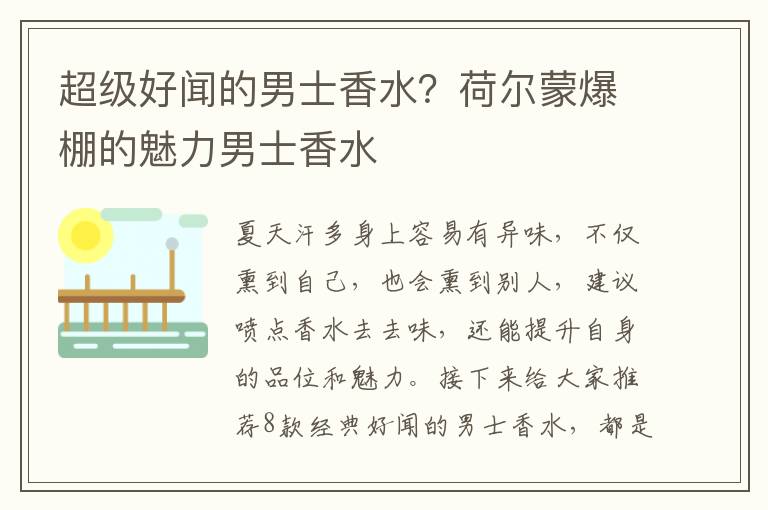 超级好闻的男士香水？荷尔蒙爆棚的魅力男士香水

夏天汗多身上容易有异味，不仅熏到自己，也会熏到别人，建议喷点香水去去味，还能提升自身的品位和魅力。接下来给大家推荐8款经典好闻的男士香水，都是